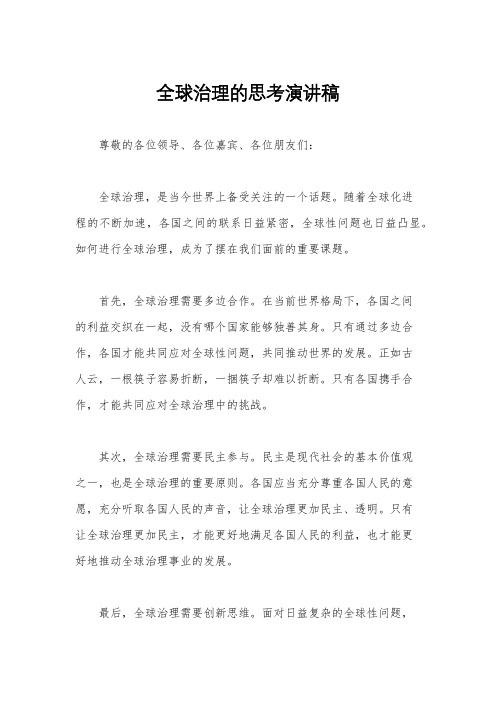 全球治理的思考演讲稿

尊敬的各位领导、各位嘉宾、各位朋友们：

全球治理，是当今世界上备受关注的一个话题。随着全球化进程的不断加速，各国之间的联系日益紧密，全球性问题也日益凸显。如何进行全球治理，成为了摆在我们面前的重要课题。

首先，全球治理需要多边合作。在当前世界格局下，各国之间的利益交织在一起，没有哪个国家能够独善其身。只有通过多边合作，各国才能共同应对全球性问题，共同推动世界的发展。正如古人云，一根筷子容易折断，一捆筷子却难以折断。只有各国携手合作，才能共同应对全球治理中的挑战。

其次，全球治理需要民主参与。民主是现代社会的基本价值观之一，也是全球治理的重要原则。各国应当充分尊重各国人民的意愿，充分听取各国人民的声音，让全球治理更加民主、透明。只有让全球治理更加民主，才能更好地满足各国人民的利益，也才能更好地推动全球治理事业的发展。

最后，全球治理需要创新思维。面对日益复杂的全球性问题，